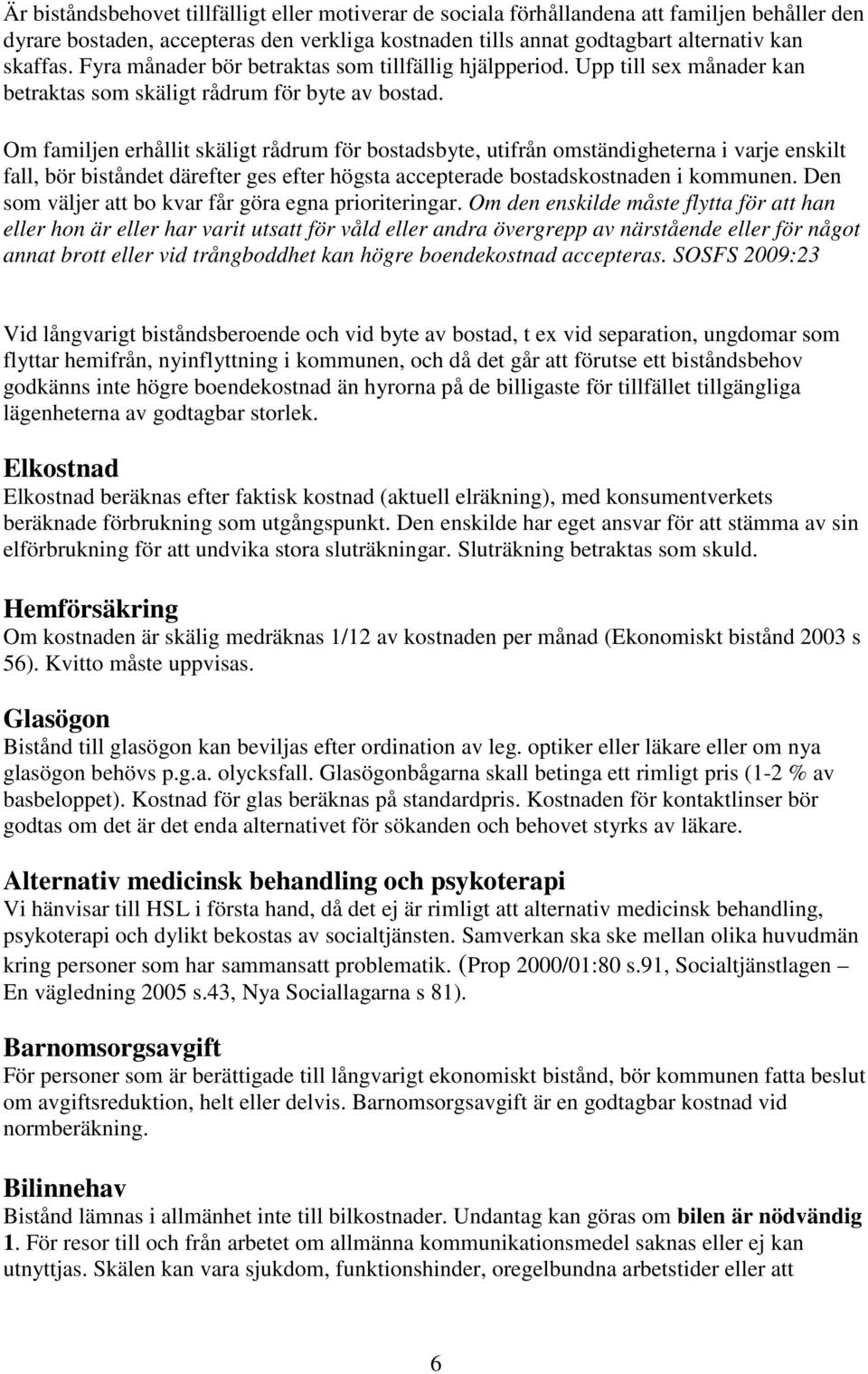 Är biståndsbehovet tillfälligt eller motiverar de sociala förhållandena att familjen behåller den dyrare bostaden, accepteras den verkliga kostnaden tills annat godtagbart alternativ kan skaffas. Fyra månader bör betraktas som tillfällig hjälpperiod. Upp till sex månader kan betraktas som skäligt rådrum för byte av bostad.

Om familjen erhållit skäligt rådrum för bostadsbyte, utifrån omständigheterna i varje enskilt fall, bör biståndet därefter ges efter högsta accepterade bostadskostnaden i kommunen. Den som väljer att bo kvar får göra egna prioriteringar. Om den enskilde måste flytta för att han eller hon är eller har varit utsatt för våld eller andra övergrepp av närstående eller för något annat brott eller vid trångboddhet kan högre boendekostnad accepteras. SOSFS 2009:23

Vid långvarigt biståndsberoende och vid byte av bostad, t ex vid separation, ungdomar som flyttar hemifrån, nyinflyttning i kommunen, och då det går att förutse ett biståndsbehov godkänns inte högre boendekostnad än hyrorna på de billigaste för tillfället tillgängliga lägenheterna av godtagbar storlek.

Elkostnad
Elkostnad beräknas efter faktisk kostnad (aktuell elräkning), med konsumentverkets beräknade förbrukning som utgångspunkt. Den enskilde har eget ansvar för att stämma av sin elförbrukning för att undvika stora sluträkningar. Sluträkning betraktas som skuld.

Hemförsäkring
Om kostnaden är skälig medräknas 1/12 av kostnaden per månad (Ekonomiskt bistånd 2003 s 56). Kvitto måste uppvisas.

Glasögon
Bistånd till glasögon kan beviljas efter ordination av leg. optiker eller läkare eller om nya glasögon behövs p.g.a. olycksfall. Glasögonbågarna skall betinga ett rimligt pris (1-2 % av basbeloppet). Kostnad för glas beräknas på standardpris. Kostnaden för kontaktlinser bör godtas om det är det enda alternativet för sökanden och behovet styrks av läkare.

Alternativ medicinsk behandling och psykoterapi
Vi hänvisar till HSL i första hand, då det ej är rimligt att alternativ medicinsk behandling, psykoterapi och dylikt bekostas av socialtjänsten. Samverkan ska ske mellan olika huvudmän kring personer som har sammansatt problematik. (Prop 2000/01:80 s.91, Socialtjänstlagen – En vägledning 2005 s.43, Nya Sociallagarna s 81).

Barnomsorgsavgift
För personer som är berättigade till långvarigt ekonomiskt bistånd, bör kommunen fatta beslut om avgiftsreduktion, helt eller delvis. Barnomsorgsavgift är en godtagbar kostnad vid normberäkning.

Bilinnehav
Bistånd lämnas i allmänhet inte till bilkostnader. Undantag kan göras om bilen är nödvändig 1. För resor till och från arbetet om allmänna kommunikationsmedel saknas eller ej kan utnyttjas. Skälen kan vara sjukdom, funktionshinder, oregelbundna arbetstider eller att

6